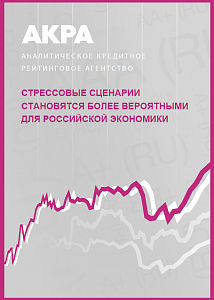 АКРА

АНАЛИТИЧЕСКОЕ КРЕДИТНОЕ РЕЙТИНГОВОЕ АГЕНТСТВО

СТРЕССОВЫЕ СЦЕНАРИИ СТАНОВЯТСЯ БОЛЕЕ ВЕРОЯТНЫМИ ДЛЯ РОССИЙСКОЙ ЭКОНОМИКИ